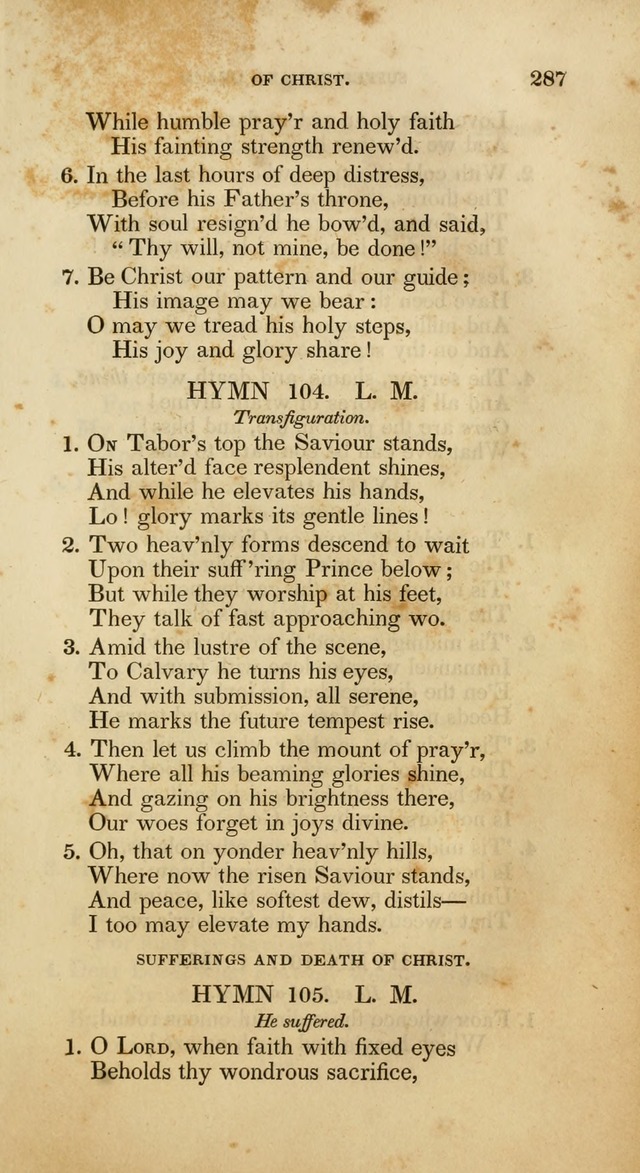 OF CHRIST. 287

While humble pray'r and holy faith
His fainting strength renew'd.

6. In the last hours of deep distress,
Before his Father's throne,
With soul resign'd he bow'd, and said,
"Thy will, not mine, be done!"

7. Be Christ our pattern and our guide;
His image may we bear:
O may we tread his holy steps,
His joy and glory share!

HYMN 104. L. M.

Transfiguration.

1. On Tabor's top the Saviour stands,
His alter'd face resplendent shines,
And while he elevates his hands,
Lo! glory marks its gentle lines!

2. Two heav'nly forms descend to wait
Upon their suff'ring Prince below;
But while they worship at his feet,
They talk of fast approaching wo.

3. Amid the lustre of the scene,
To Calvary he turns his eyes,
And with submission, all serene,
He marks the future tempest rise.

4. Then let us climb the mount of pray'r,
Where all his beaming glories shine,
And gazing on his brightness there,
Our woes forget in joys divine.

5. Oh, that on yonder heav'nly hills,
Where now the risen Saviour stands,
And peace, like softest dew, distils—
I too may elevate my hands.

SUFFERINGS AND DEATH OF CHRIST.

HYMN 105. L. M.

He suffered.

1. O Lord, when faith with fixed eyes
Beholds thy wondrous sacrifice,